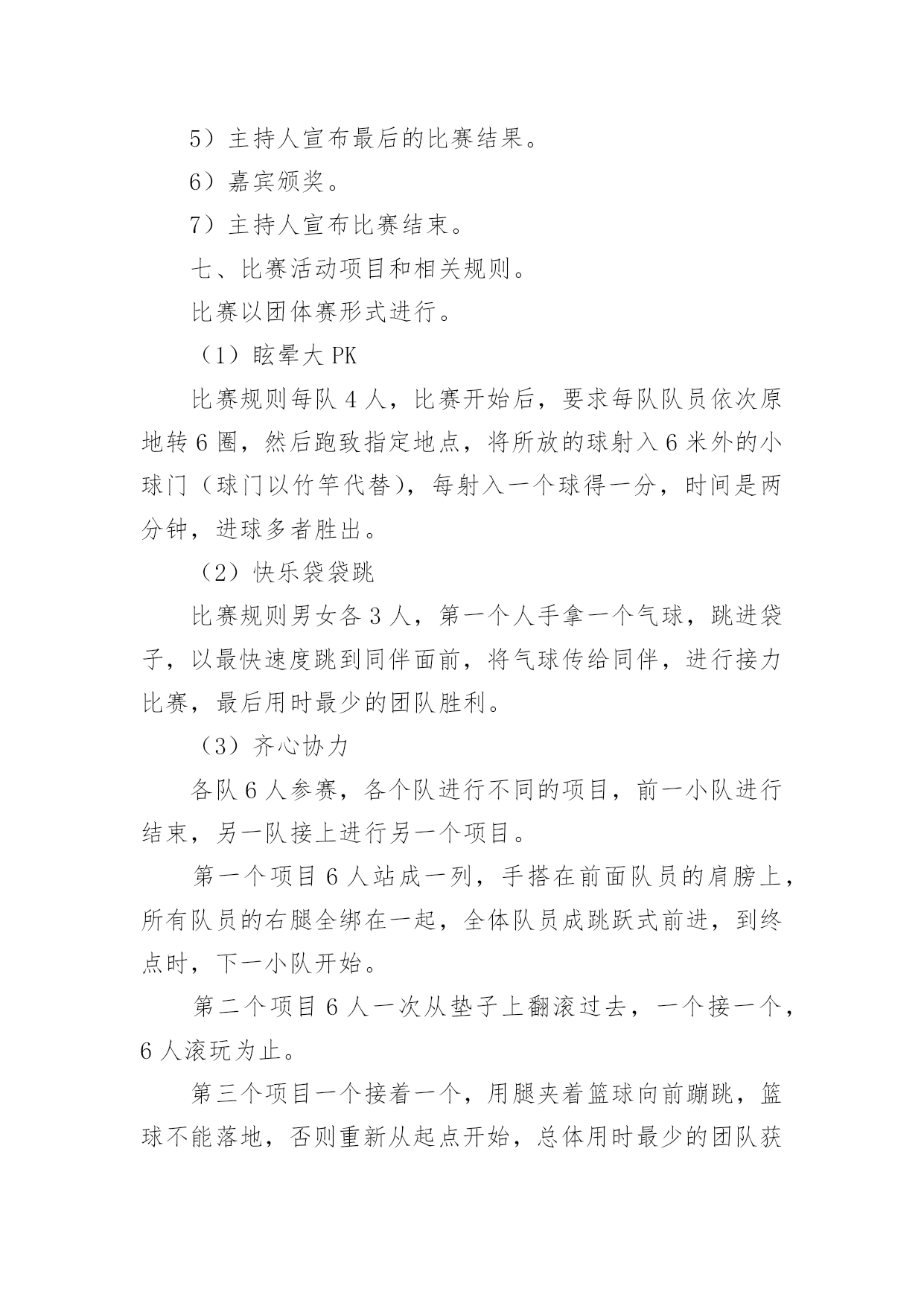 5）主持人宣布最后的比赛结果。

6）嘉宾颁奖。

7）主持人宣布比赛结束。

七、比赛活动项目和相关规则。

比赛以团体赛形式进行。

（1）眩晕大 PK

比赛规则每队 4 人，比赛开始后，要求每队队员依次原地转 6 圈，然后跑致指定地点，将所放的球射入 6 米外的小球门（球门以竹竿代替），每射入一个球得一分，时间是两分钟，进球多者胜出。

（2）快乐袋袋跳

比赛规则男女各 3 人，第一个人手拿一个气球，跳进袋子，以最快速度跳到同伴面前，将气球传给同伴，进行接力比赛，最后用时最少的团队胜利。

（3）齐心协力

各队 6 人参赛，各个队进行不同的项目，前一小队进行结束，另一队接上进行另一个项目。

第一个项目 6 人站成一列，手搭在前面队员的肩膀上，所有队员的右腿全绑在一起，全体队员成跳跃式前进，到终点时，下一小队开始。

第二个项目 6 人一次从垫子上翻滚过去，一个接一个，6 人滚玩为止。

第三个项目一个接着一个，用腿夹着篮球向前蹦跳，篮球不能落地，否则重新从起点开始，总体用时最少的团队获